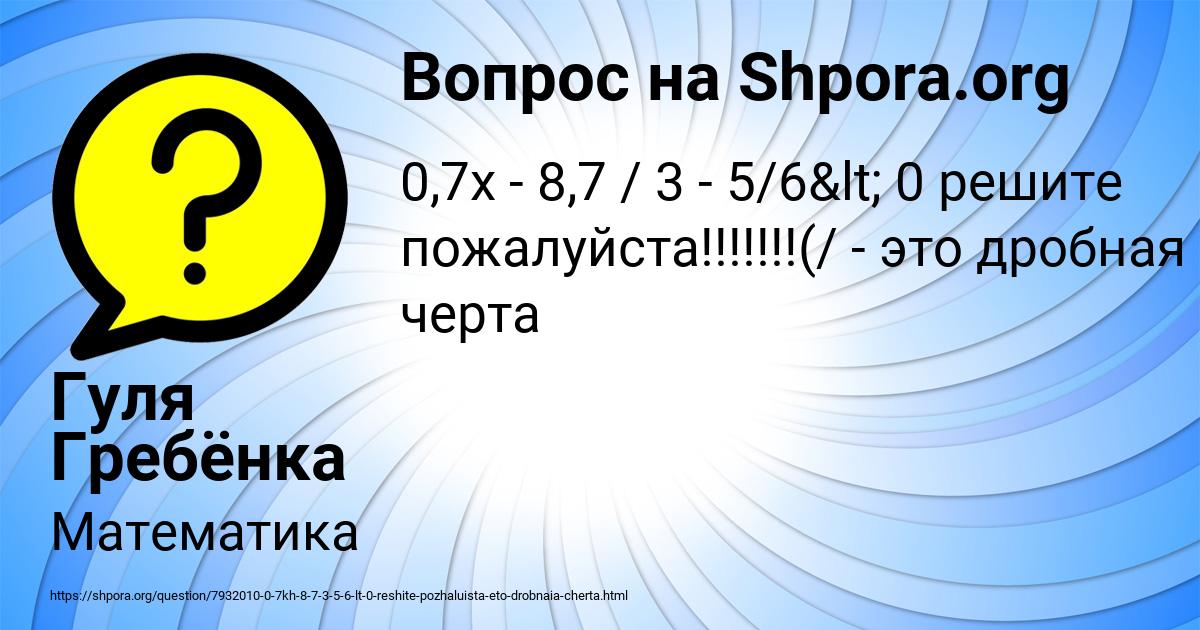 Вопрос на Shpora.org

0,7x - 8,7 / 3 - 5/6&lt; 0 решите пожалуйста!!!!!!!(/ - это дробная черта

Гуля Гребёнка

Математика

https://shpora.org/question/7932010-0-7kh-8-7-3-5-6-lt-0-reshite-pozhaluista-eto-drobnaia-cherta.html